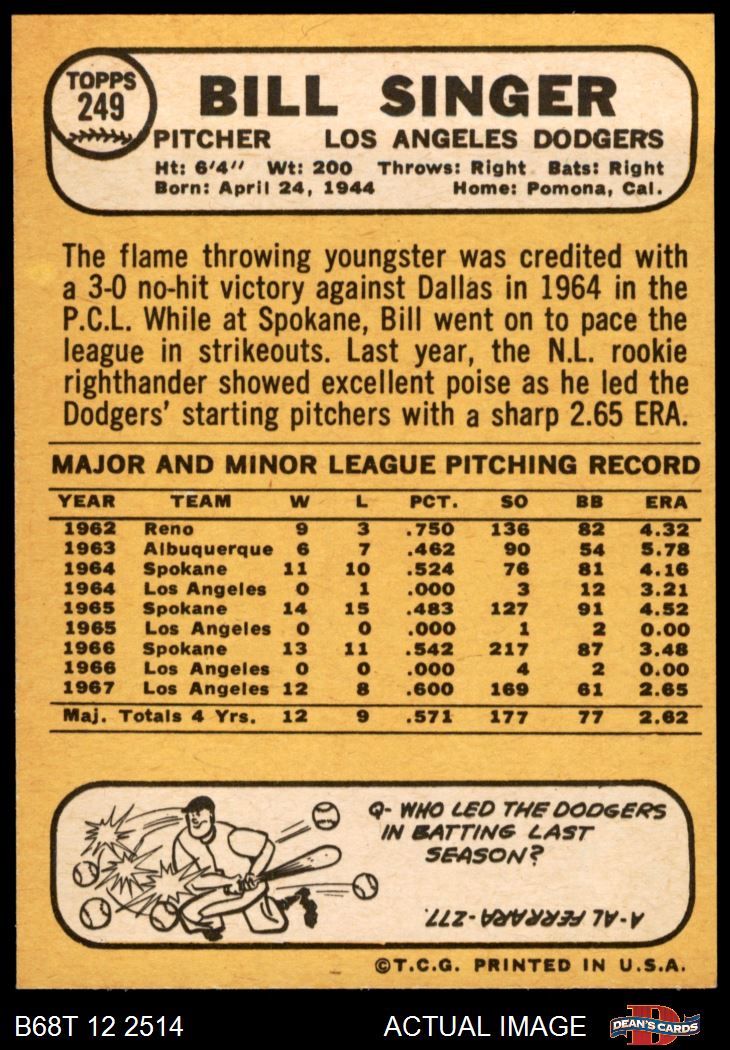 TOPPS
249

BILL SINGER

PITCHER LOS ANGELES DODGERS

Ht: 6'4" Wt: 200 Throws: Right Bats: Right
Born: April 24, 1944 Home: Pomona, Cal.

The flame throwing youngster was credited with a 3-0 no-hit victory against Dallas in 1964 in the P.C.L. While at Spokane, Bill went on to pace the league in strikeouts. Last year, the N.L. rookie righthander showed excellent poise as he led the Dodgers' starting pitchers with a sharp 2.65 ERA.

MAJOR AND MINOR LEAGUE PITCHING RECORD

| YEAR | TEAM | W | L | PCT. | SO | BB | ERA |
|---|---|---|---|---|---|---|---|
| 1962 | Reno | 9 | 3 | .750 | 136 | 82 | 4.32 |
| 1963 | Albuquerque | 6 | 7 | .462 | 90 | 54 | 5.78 |
| 1964 | Spokane | 11 | 10 | .524 | 76 | 81 | 4.16 |
| 1964 | Los Angeles | 0 | 1 | .000 | 3 | 12 | 3.21 |
| 1965 | Spokane | 14 | 15 | .483 | 127 | 91 | 4.52 |
| 1965 | Los Angeles | 0 | 0 | .000 | 1 | 2 | 0.00 |
| 1966 | Spokane | 13 | 11 | .542 | 217 | 87 | 3.48 |
| 1966 | Los Angeles | 0 | 0 | .000 | 4 | 2 | 0.00 |
| 1967 | Los Angeles | 12 | 8 | .600 | 169 | 61 | 2.65 |
| Maj. Totals 4 Yrs. | | 12 | 9 | .571 | 177 | 77 | 2.62 |

Q- WHO LED THE DODGERS IN BATTING LAST SEASON?

A-AL FERRARA-.277.

©T.C.G. PRINTED IN U.S.A.

B68T 12 2514

ACTUAL IMAGE

DEAN'S CARDS